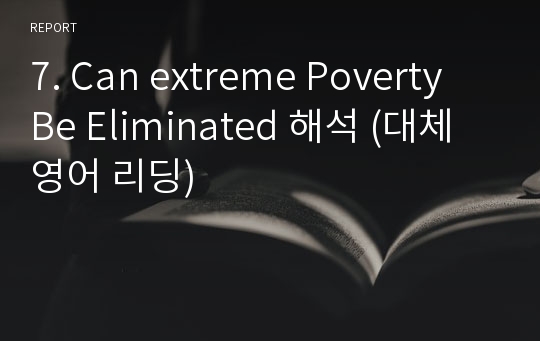 REPORT

7. Can extreme Poverty Be Eliminated 해석 (대체 영어 리딩)